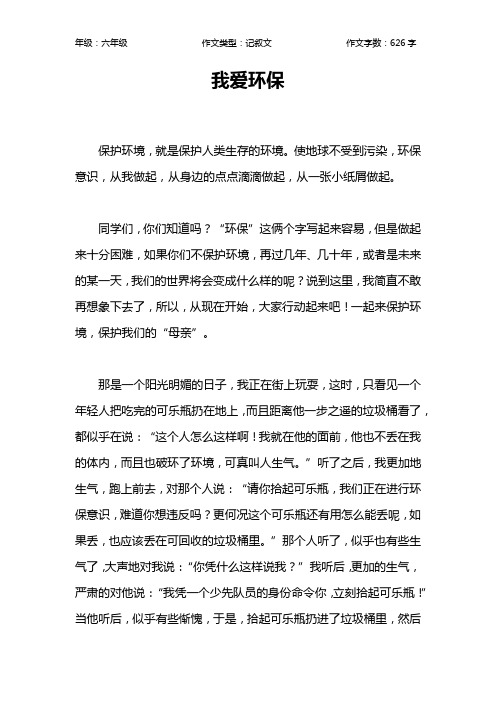 年级：六年级　　作文类型：记叙文　　作文字数：626 字

我爱环保

保护环境，就是保护人类生存的环境。使地球不受到污染，环保意识，从我做起，从身边的点点滴滴做起，从一张小纸屑做起。

同学们，你们知道吗？“环保”这俩个字写起来容易，但是做起来十分困难，如果你们不保护环境，再过几年、几十年，或者是未来的某一天，我们的世界将会变成什么样的呢？说到这里，我简直不敢再想象下去了，所以，从现在开始，大家行动起来吧！一起来保护环境，保护我们的“母亲”。

那是一个阳光明媚的日子，我正在街上玩耍，这时，只看见一个年轻人把吃完的可乐瓶扔在地上，而且距离他一步之遥的垃圾桶看了，都似乎在说：“这个人怎么这样啊！我就在他的面前，他也不丢在我的体内，而且也破坏了环境，可真叫人生气。”听了之后，我更加地生气，跑上前去，对那个人说：“请你拾起可乐瓶，我们正在进行环保意识，难道你想违反吗？更何况这个可乐瓶还有用怎么能丢呢，如果丢，也应该丢在可回收的垃圾桶里。”那个人听了，似乎也有些生气了，大声地对我说：“你凭什么这样说我？”我听后，更加的生气，严肃的对他说：“我凭一个少先队员的身份命令你，立刻拾起可乐瓶！”当他听后，似乎有些惭愧，于是，拾起可乐瓶扔进了垃圾桶里，然后